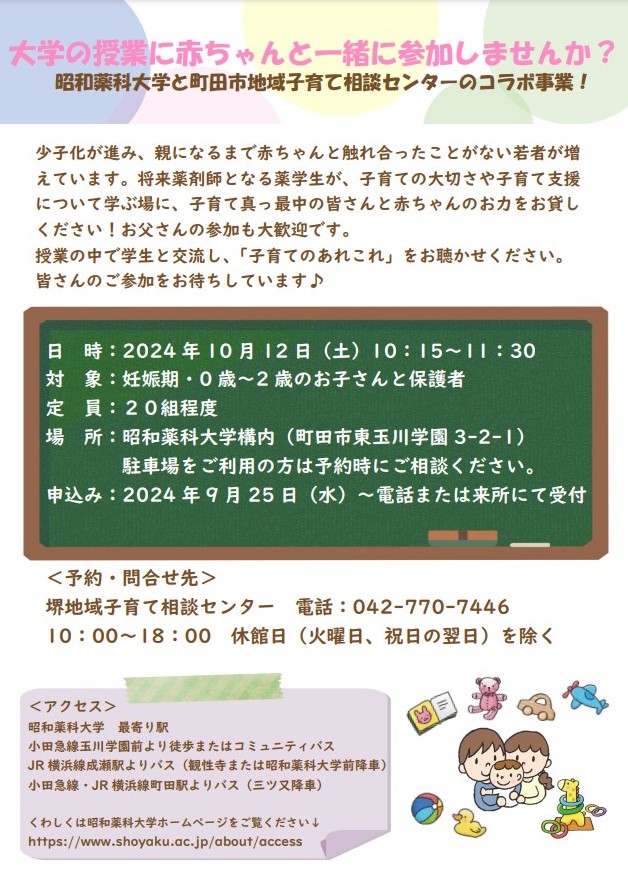 大学の授業に赤ちゃんと一緒に参加しませんか？
昭和薬科大学と町田市地域子育て相談センターのコラボ事業！

少子化が進み、親になるまで赤ちゃんと触れ合ったことがない若者が増えています。将来薬剤師となる薬学生が、子育ての大切さや子育て支援について学ぶ場に、子育て真っ最中の皆さんと赤ちゃんのお力をお貸しください！お父さんの参加も大歓迎です。
授業の中で学生と交流し、「子育てのあれこれ」をお聴かせください。
皆さんのご参加をお待ちしています♪

日　時：2024年10月12日（土）10：15～11：30
対　象：妊娠期・0歳～2歳のお子さんと保護者
定　員：２０組程度
場　所：昭和薬科大学構内（町田市東玉川学園3-2-1）
駐車場をご利用の方は予約時にご相談ください。
申込み：2024年9月25日（水）～電話または来所にて受付

＜予約・問合せ先＞
堺地域子育て相談センター　電話：042-770-7446
10：00～18：00　休館日（火曜日、祝日の翌日）を除く

＜アクセス＞
昭和薬科大学　最寄り駅
小田急線玉川学園前より徒歩またはコミュニティバス
JR横浜線成瀬駅よりバス（観性寺または昭和薬科大学前降車）
小田急線・JR横浜線町田駅よりバス（三ツ又降車）

くわしくは昭和薬科大学ホームページをご覧ください↓
https://www.shoyaku.ac.jp/about/access